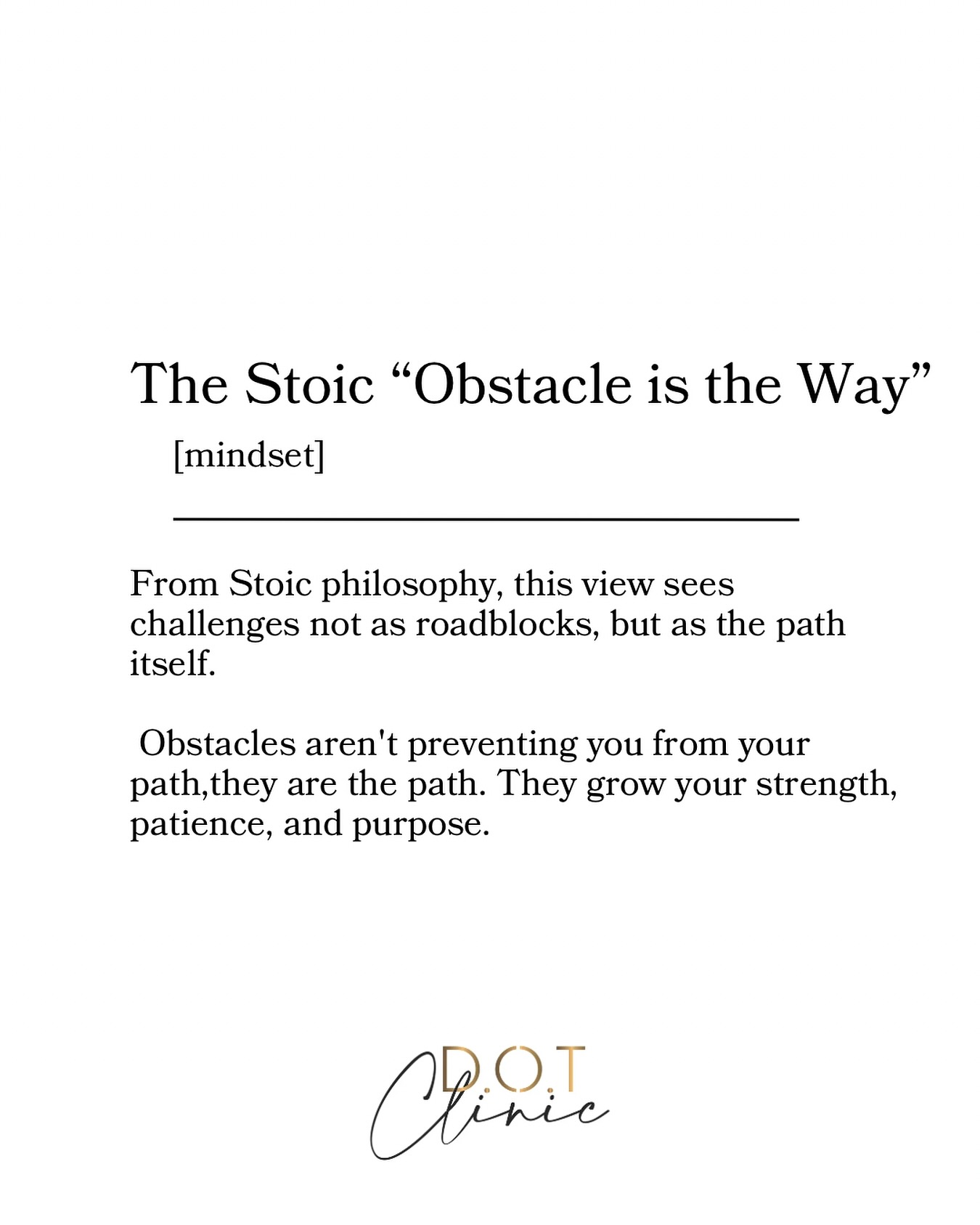 The Stoic “Obstacle is the Way”

[mindset]

From Stoic philosophy, this view sees challenges not as roadblocks, but as the path itself.

Obstacles aren't preventing you from your path,they are the path. They grow your strength, patience, and purpose.

D.O.T
Clinic